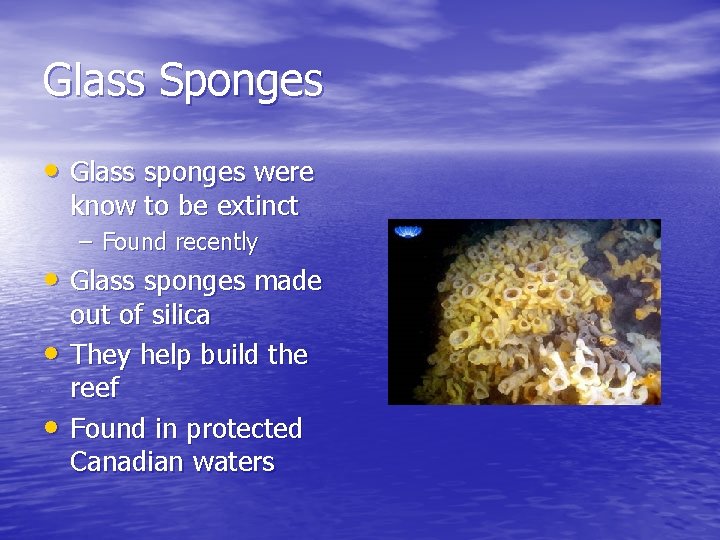 Glass Sponges

• Glass sponges were know to be extinct
– Found recently
• Glass sponges made out of silica
• They help build the reef
• Found in protected Canadian waters